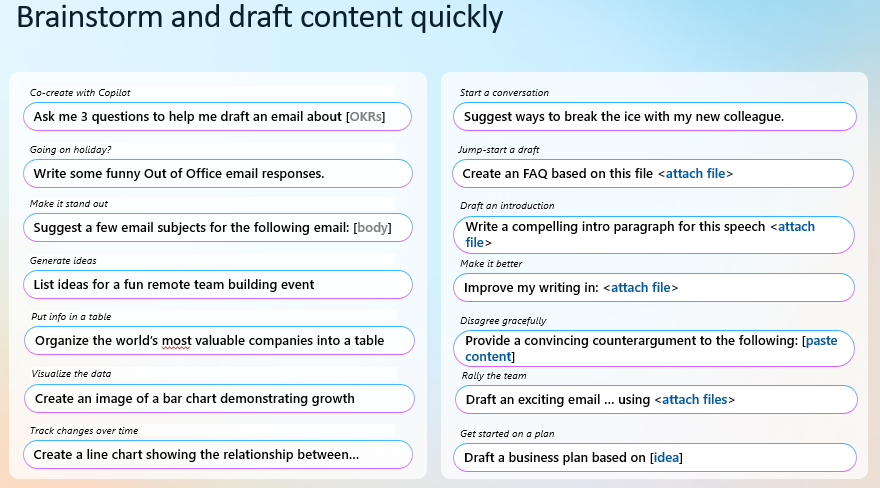 Brainstorm and draft content quickly

Co-create with Copilot

Ask me 3 questions to help me draft an email about [OKRs]

Going on holiday?

Write some funny Out of Office email responses.

Make it stand out

Suggest a few email subjects for the following email: [body]

Generate ideas

List ideas for a fun remote team building event

Put info in a table

Organize the world's most valuable companies into a table

Visualize the data

Create an image of a bar chart demonstrating growth

Track changes over time

Create a line chart showing the relationship between...

Start a conversation

Suggest ways to break the ice with my new colleague.

Jump-start a draft

Create an FAQ based on this file <attach file>

Draft an introduction

Write a compelling intro paragraph for this speech <attach file>

Make it better

Improve my writing in: <attach file>

Disagree gracefully

Provide a convincing counterargument to the following: [paste content]

Rally the team

Draft an exciting email ... using <attach files>

Get started on a plan

Draft a business plan based on [idea]